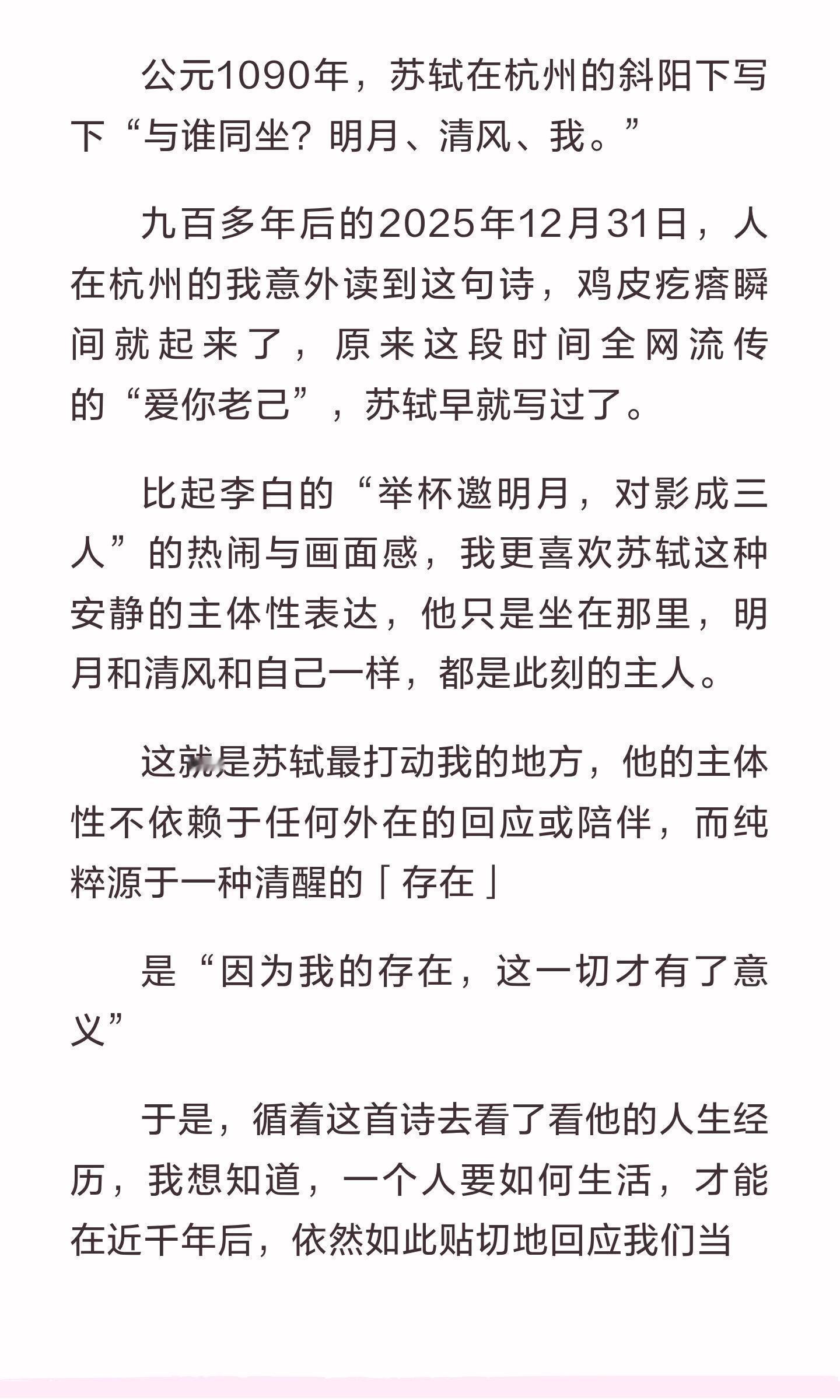 公元1090年，苏轼在杭州的斜阳下写下“与谁同坐？明月、清风、我。”

九百多年后的2025年12月31日，人在杭州的我意外读到这句诗，鸡皮疙瘩瞬间就起来了，原来这段时间全网流传的“爱你老己”，苏轼早就写过了。

比起李白的“举杯邀明月，对影成三人”的热闹与画面感，我更喜欢苏轼这种安静的主体性表达，他只是坐在那里，明月和清风和自己一样，都是此刻的主人。

这就是苏轼最打动我的地方，他的主体性不依赖于任何外在的回应或陪伴，而纯粹源于一种清醒的「存在」

是“因为我的存在，这一切才有了意义”

于是，循着这首诗去看了看他的人生经历，我想知道，一个人要如何生活，才能在近千年后，依然如此贴切地回应我们当